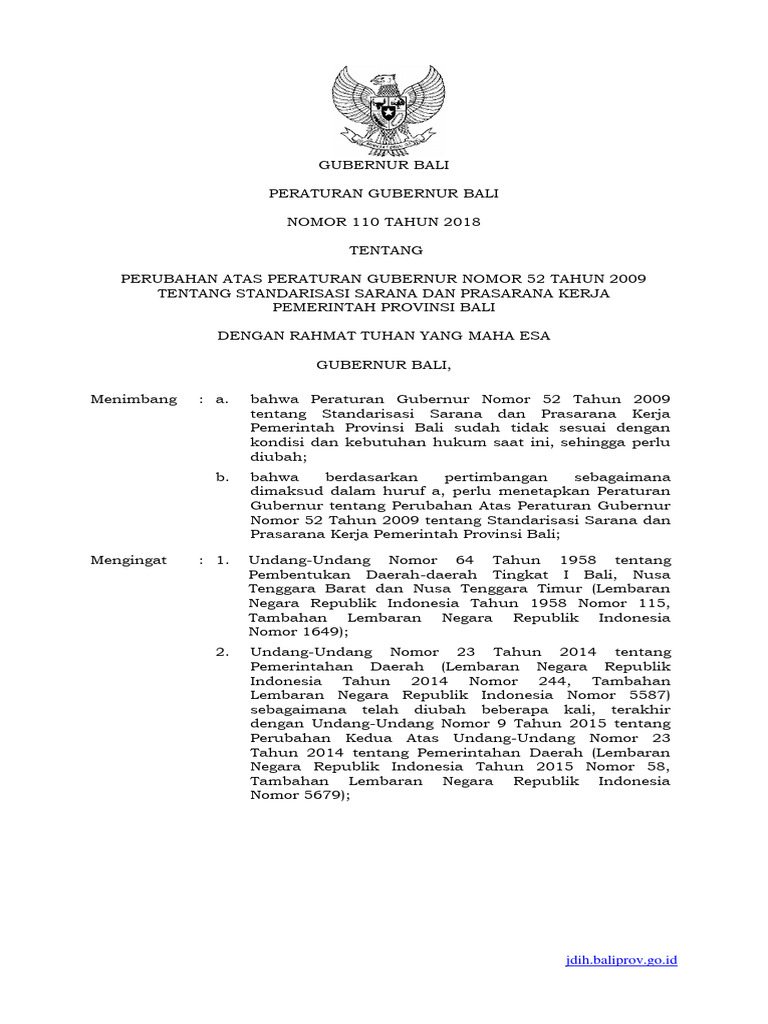 GUBERNUR BALI

PERATURAN GUBERNUR BALI

NOMOR 110 TAHUN 2018

TENTANG

PERUBAHAN ATAS PERATURAN GUBERNUR NOMOR 52 TAHUN 2009 TENTANG STANDARISASI SARANA DAN PRASARANA KERJA PEMERINTAH PROVINSI BALI

DENGAN RAHMAT TUHAN YANG MAHA ESA

GUBERNUR BALI,

Menimbang : a. bahwa Peraturan Gubernur Nomor 52 Tahun 2009 tentang Standarisasi Sarana dan Prasarana Kerja Pemerintah Provinsi Bali sudah tidak sesuai dengan kondisi dan kebutuhan hukum saat ini, sehingga perlu diubah;

b. bahwa berdasarkan pertimbangan sebagaimana dimaksud dalam huruf a, perlu menetapkan Peraturan Gubernur tentang Perubahan Atas Peraturan Gubernur Nomor 52 Tahun 2009 tentang Standarisasi Sarana dan Prasarana Kerja Pemerintah Provinsi Bali;

Mengingat : 1. Undang-Undang Nomor 64 Tahun 1958 tentang Pembentukan Daerah-daerah Tingkat I Bali, Nusa Tenggara Barat dan Nusa Tenggara Timur (Lembaran Negara Republik Indonesia Tahun 1958 Nomor 115, Tambahan Lembaran Negara Republik Indonesia Nomor 1649);

2. Undang-Undang Nomor 23 Tahun 2014 tentang Pemerintahan Daerah (Lembaran Negara Republik Indonesia Tahun 2014 Nomor 244, Tambahan Lembaran Negara Republik Indonesia Nomor 5587) sebagaimana telah diubah beberapa kali, terakhir dengan Undang-Undang Nomor 9 Tahun 2015 tentang Perubahan Kedua Atas Undang-Undang Nomor 23 Tahun 2014 tentang Pemerintahan Daerah (Lembaran Negara Republik Indonesia Tahun 2015 Nomor 58, Tambahan Lembaran Negara Republik Indonesia Nomor 5679);

jdih.baliprov.go.id